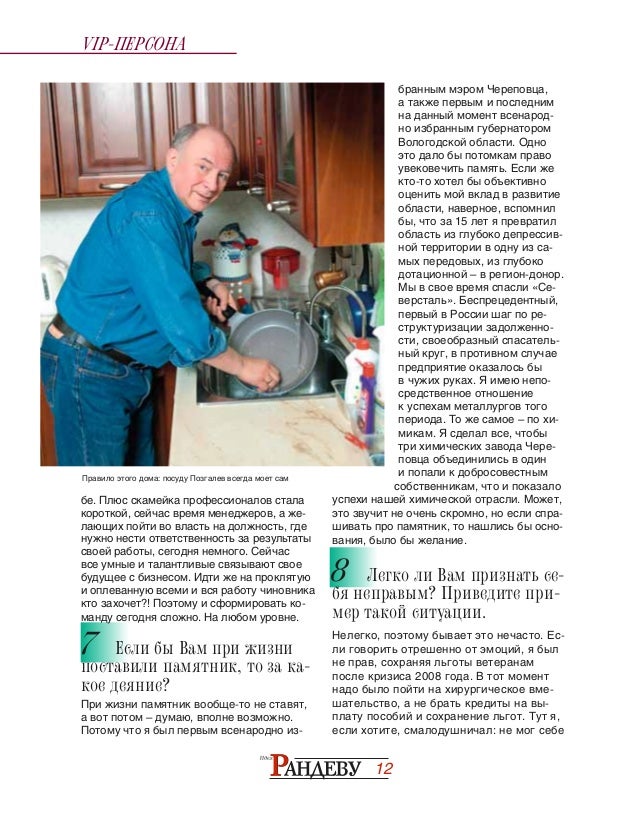 VIP-ПЕРСОНА

Правило этого дома: посуду Позгалев всегда моет сам

бе. Плюс скамейка профессионалов стала короткой, сейчас время менеджеров, а желающих пойти во власть на должность, где нужно нести ответственность за результаты своей работы, сегодня немного. Сейчас все умные и талантливые связывают свое будущее с бизнесом. Идти же на проклятую и оплеванную всеми и вся работу чиновника кто захочет?! Поэтому и сформировать команду сегодня сложно. На любом уровне.

7 Если бы Вам при жизни поставили памятник, то за какое деяние?

При жизни памятник вообще-то не ставят, а вот потом – думаю, вполне возможно. Потому что я был первым всенародно избранным мэром Череповца, а также первым и последним на данный момент всенародно избранным губернатором Вологодской области. Одно это дало бы потомкам право увековечить память. Если же кто-то хотел бы объективно оценить мой вклад в развитие области, наверное, вспомнил бы, что за 15 лет я превратил область из глубоко депрессивной территории в одну из самых передовых, из глубоко дотационной – в регион-донор. Мы в свое время спасли «Северсталь». Беспрецедентный, первый в России шаг по реструктуризации задолженности, своеобразный спасательный круг, в противном случае предприятие оказалось бы в чужих руках. Я имею непосредственное отношение к успехам металлургов того периода. То же самое – по химикам. Я сделал все, чтобы три химических завода Череповца объединились в один и попали к добросовестным собственникам, что и показало успехи нашей химической отрасли. Может, это звучит не очень скромно, но если спрашивать про памятник, то нашлись бы основания, было бы желание.

8 Легко ли Вам признать себя неправым? Приведите пример такой ситуации.

Нелегко, поэтому бывает это нечасто. Если говорить отрешенно от эмоций, я был не прав, сохраняя льготы ветеранам после кризиса 2008 года. В тот момент надо было пойти на хирургическое вмешательство, а не брать кредиты на выплату пособий и сохранение льгот. Тут я, если хотите, смалодушничал: не мог себе

РАНДЕВУ 12